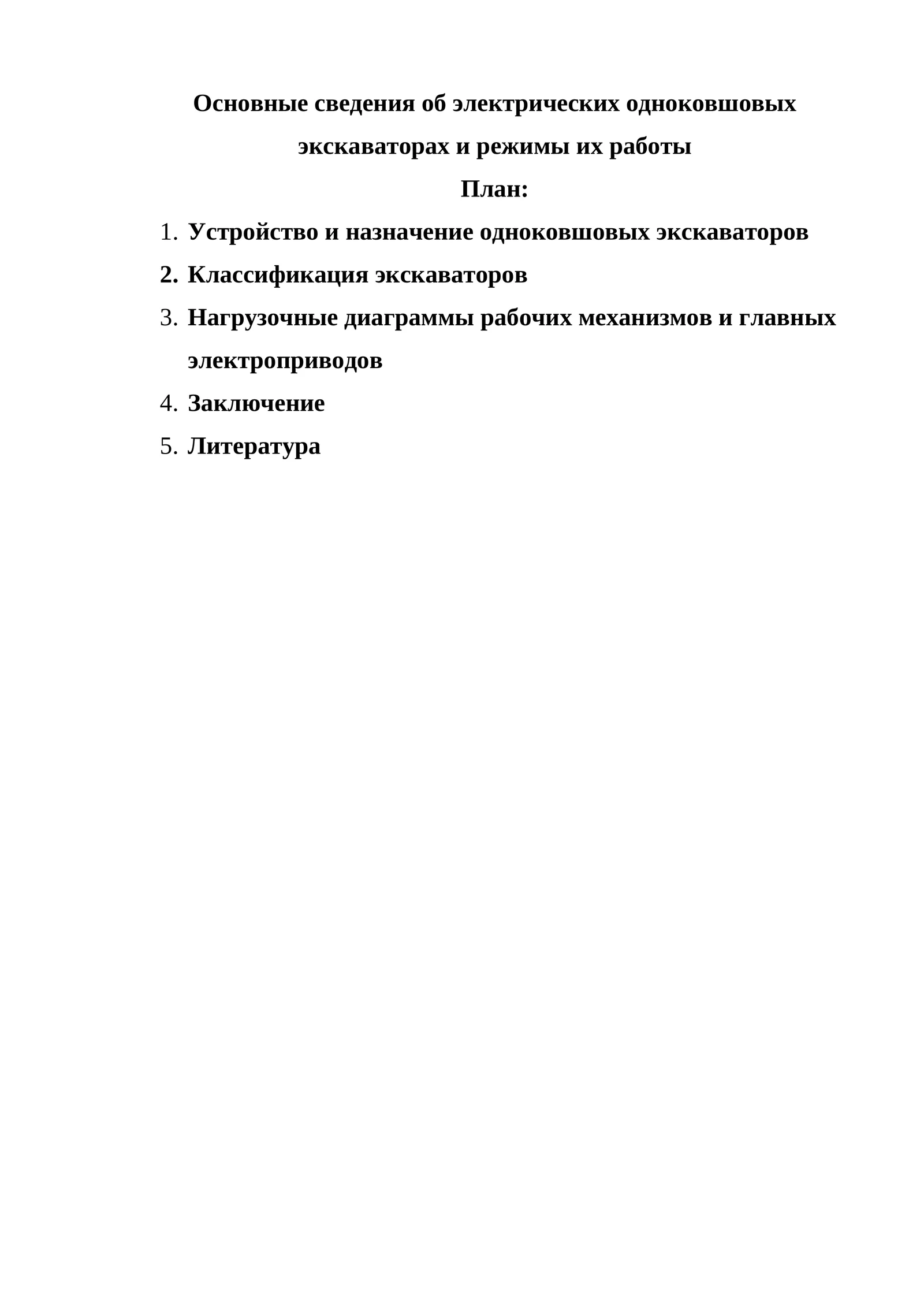 Основные сведения об электрических одноковшовых экскаваторах и режимы их работы

План:

1. Устройство и назначение одноковшовых экскаваторов
2. Классификация экскаваторов
3. Нагрузочные диаграммы рабочих механизмов и главных электроприводов
4. Заключение
5. Литература